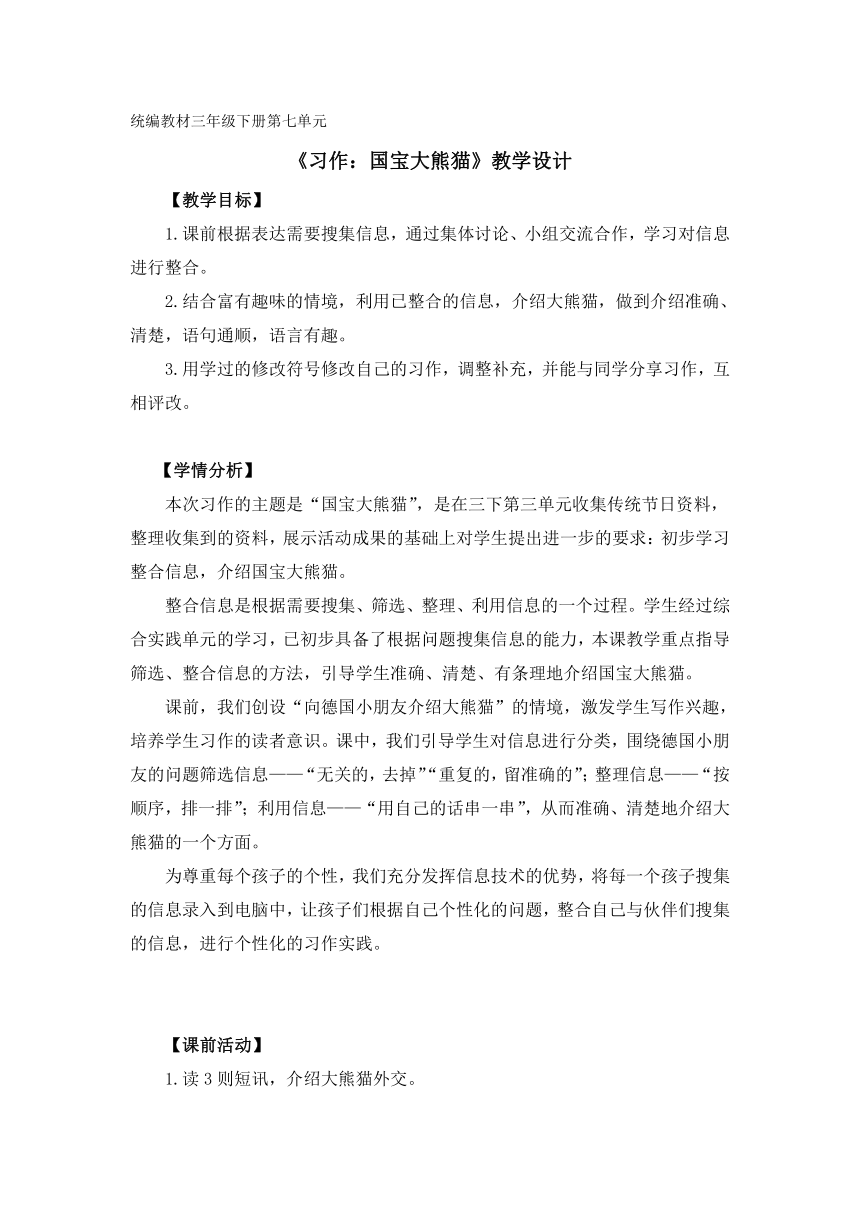 统编教材三年级下册第七单元

《习作：国宝大熊猫》教学设计

【教学目标】

1.课前根据表达需要搜集信息，通过集体讨论、小组交流合作，学习对信息进行整合。

2.结合富有趣味的情境，利用已整合的信息，介绍大熊猫，做到介绍准确、清楚，语句通顺，语言有趣。

3.用学过的修改符号修改自己的习作，调整补充，并能与同学分享习作，互相评改。

【学情分析】

本次习作的主题是“国宝大熊猫”，是在三下第三单元收集传统节日资料，整理收集到的资料，展示活动成果的基础上对学生提出进一步的要求：初步学习整合信息，介绍国宝大熊猫。

整合信息是根据需要搜集、筛选、整理、利用信息的一个过程。学生经过综合实践单元的学习，已初步具备了根据问题搜集信息的能力，本课教学重点指导筛选、整合信息的方法，引导学生准确、清楚、有条理地介绍国宝大熊猫。

课前，我们创设“向德国小朋友介绍大熊猫”的情境，激发学生写作兴趣，培养学生习作的读者意识。课中，我们引导学生对信息进行分类，围绕德国小朋友的问题筛选信息——“无关的，去掉”“重复的，留准确的”；整理信息——“按顺序，排一排”；利用信息——“用自己的话串一串”，从而准确、清楚地介绍大熊猫的一个方面。

为尊重每个孩子的个性，我们充分发挥信息技术的优势，将每一个孩子搜集的信息录入到电脑中，让孩子们根据自己个性化的问题，整合自己与伙伴们搜集的信息，进行个性化的习作实践。

【课前活动】

1.读3则短讯，介绍大熊猫外交。